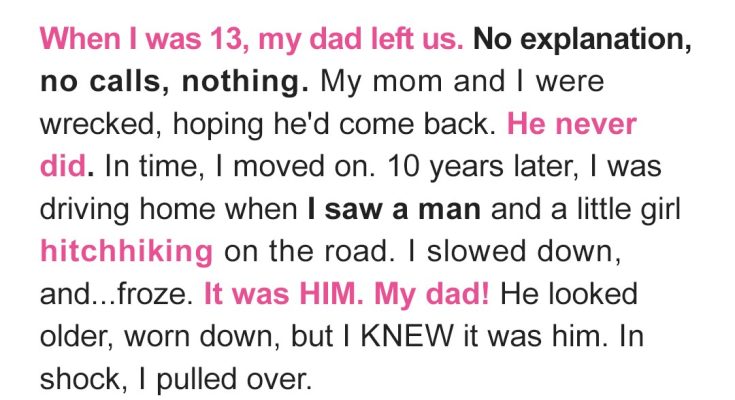 When I was 13, my dad left us. No explanation, no calls, nothing. My mom and I were wrecked, hoping he'd come back. He never did. In time, I moved on. 10 years later, I was driving home when I saw a man and a little girl hitchhiking on the road. I slowed down, and...froze. It was HIM. My dad! He looked older, worn down, but I KNEW it was him. In shock, I pulled over.